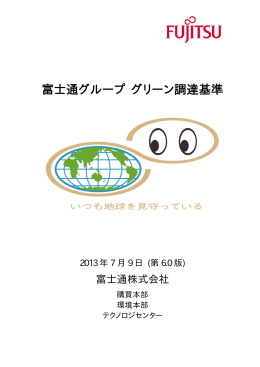 FUJITSU

富士通グループ グリーン調達基準

いつも地球を見守っている

2013 年 7 月 9 日 (第 6.0 版)

富士通株式会社

購買本部
環境本部
テクノロジセンター